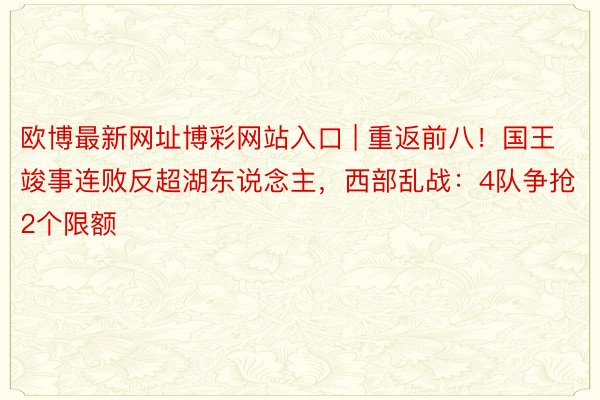 欧博最新网址博彩网站入口 | 重返前八！国王竣事连败反超湖东说念主，西部乱战：4队争抢2个限额